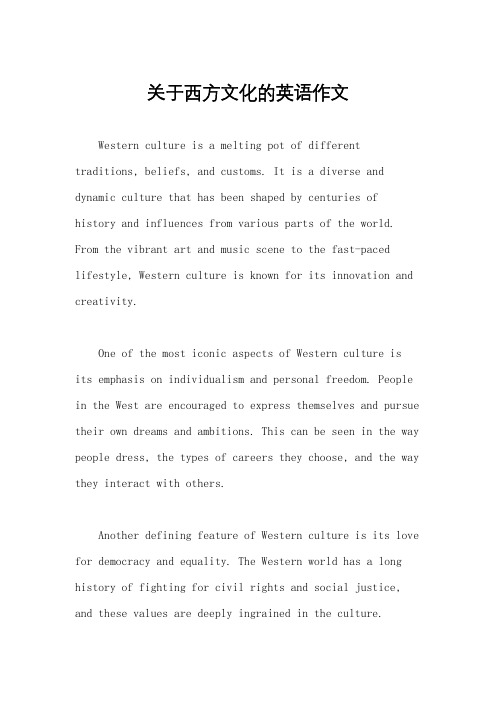 关于西方文化的英语作文

Western culture is a melting pot of different traditions, beliefs, and customs. It is a diverse and dynamic culture that has been shaped by centuries of history and influences from various parts of the world. From the vibrant art and music scene to the fast-paced lifestyle, Western culture is known for its innovation and creativity.

One of the most iconic aspects of Western culture is its emphasis on individualism and personal freedom. People in the West are encouraged to express themselves and pursue their own dreams and ambitions. This can be seen in the way people dress, the types of careers they choose, and the way they interact with others.

Another defining feature of Western culture is its love for democracy and equality. The Western world has a long history of fighting for civil rights and social justice, and these values are deeply ingrained in the culture.